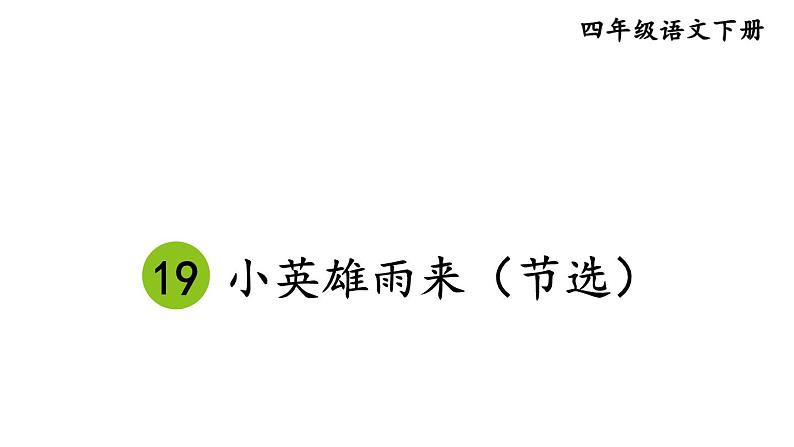 四年级语文下册

19 小英雄雨来（节选）